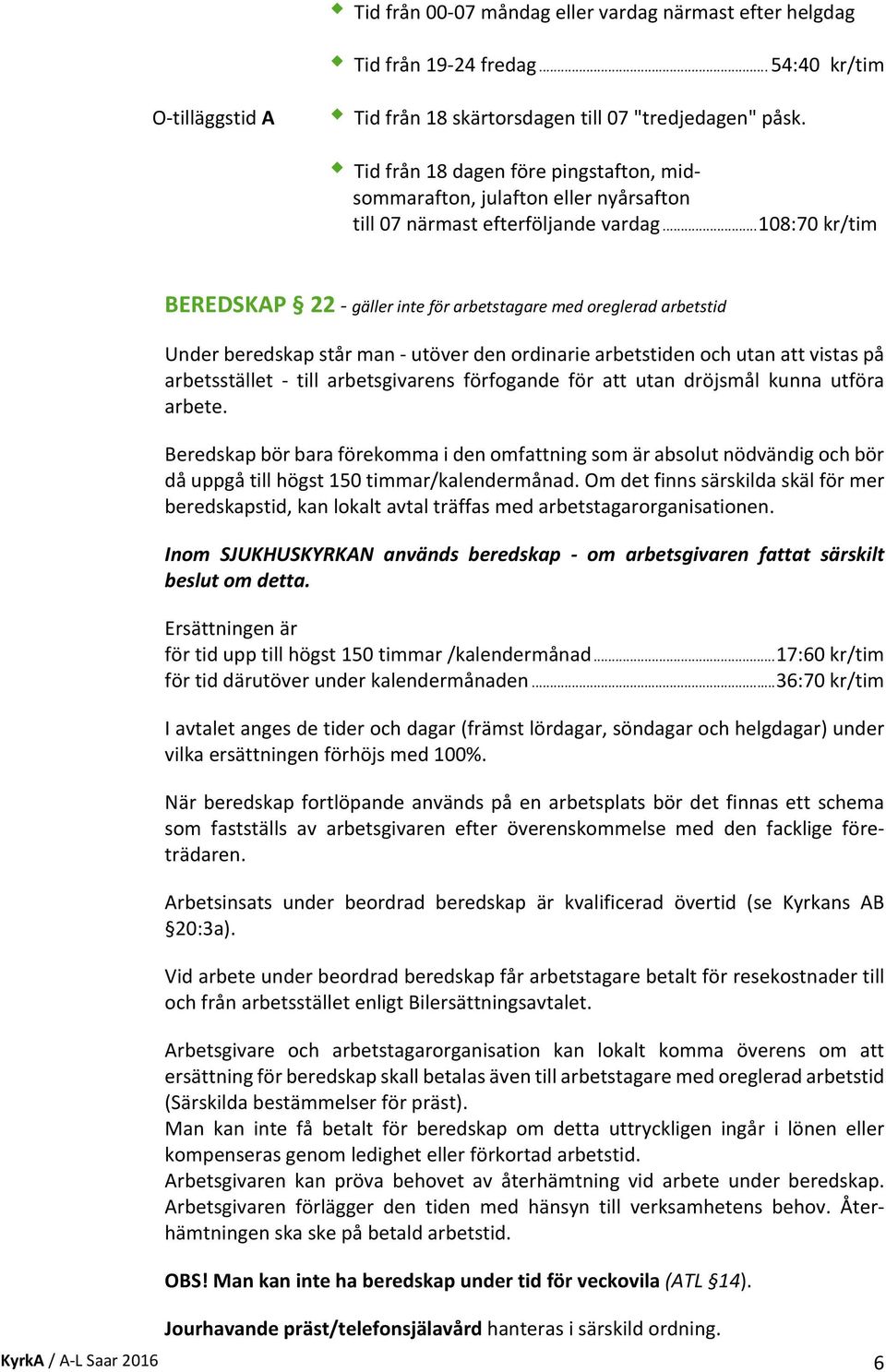 Tid från 00-07 måndag eller vardag närmast efter helgdag

Tid från 19-24 fredag ........ 54:40 kr/tim

O-tilläggstid A

Tid från 18 skärtorsdagen till 07 "tredjedagen" påsk.

Tid från 18 dagen före pingstafton, midsommarafton, julafton eller nyårsafton till 07 närmast efterföljande vardag ........ 108:70 kr/tim

BEREDSKAP § 22 - gäller inte för arbetstagare med oreglerad arbetstid

Under beredskap står man - utöver den ordinarie arbetstiden och utan att vistas på arbetsstället - till arbetsgivarens förfogande för att utan dröjsmål kunna utföra arbete.

Beredskap bör bara förekomma i den omfattning som är absolut nödvändig och bör då uppgå till högst 150 timmar/kalendermånad. Om det finns särskilda skäl för mer beredskapstid, kan lokalt avtal träffas med arbetstagarorganisationen.

Inom SJUKHUSKYRKAN används beredskap - om arbetsgivaren fattat särskilt beslut om detta.

Ersättningen är
för tid upp till högst 150 timmar /kalendermånad ........ 17:60 kr/tim
för tid därutöver under kalendermånaden ........ 36:70 kr/tim

I avtalet anges de tider och dagar (främst lördagar, söndagar och helgdagar) under vilka ersättningen förhöjs med 100%.

När beredskap fortlöpande används på en arbetsplats bör det finnas ett schema som fastställs av arbetsgivaren efter överenskommelse med den facklige företrädaren.

Arbetsinsats under beordrad beredskap är kvalificerad övertid (se Kyrkans AB §20:3a).

Vid arbete under beordrad beredskap får arbetstagare betalt för resekostnader till och från arbetsstället enligt Bilersättningsavtalet.

Arbetsgivare och arbetstagarorganisation kan lokalt komma överens om att ersättning för beredskap skall betalas även till arbetstagare med oreglerad arbetstid (Särskilda bestämmelser för präst).
Man kan inte få betalt för beredskap om detta uttryckligen ingår i lönen eller kompenseras genom ledighet eller förkortad arbetstid.
Arbetsgivaren kan pröva behovet av återhämtning vid arbete under beredskap. Arbetsgivaren förlägger den tiden med hänsyn till verksamhetens behov. Återhämtningen ska ske på betald arbetstid.

OBS! Man kan inte ha beredskap under tid för veckovila (ATL §14).

Jourhavande präst/telefonsjälavård hanteras i särskild ordning.

KyrkA / A-L Saar 2016

6